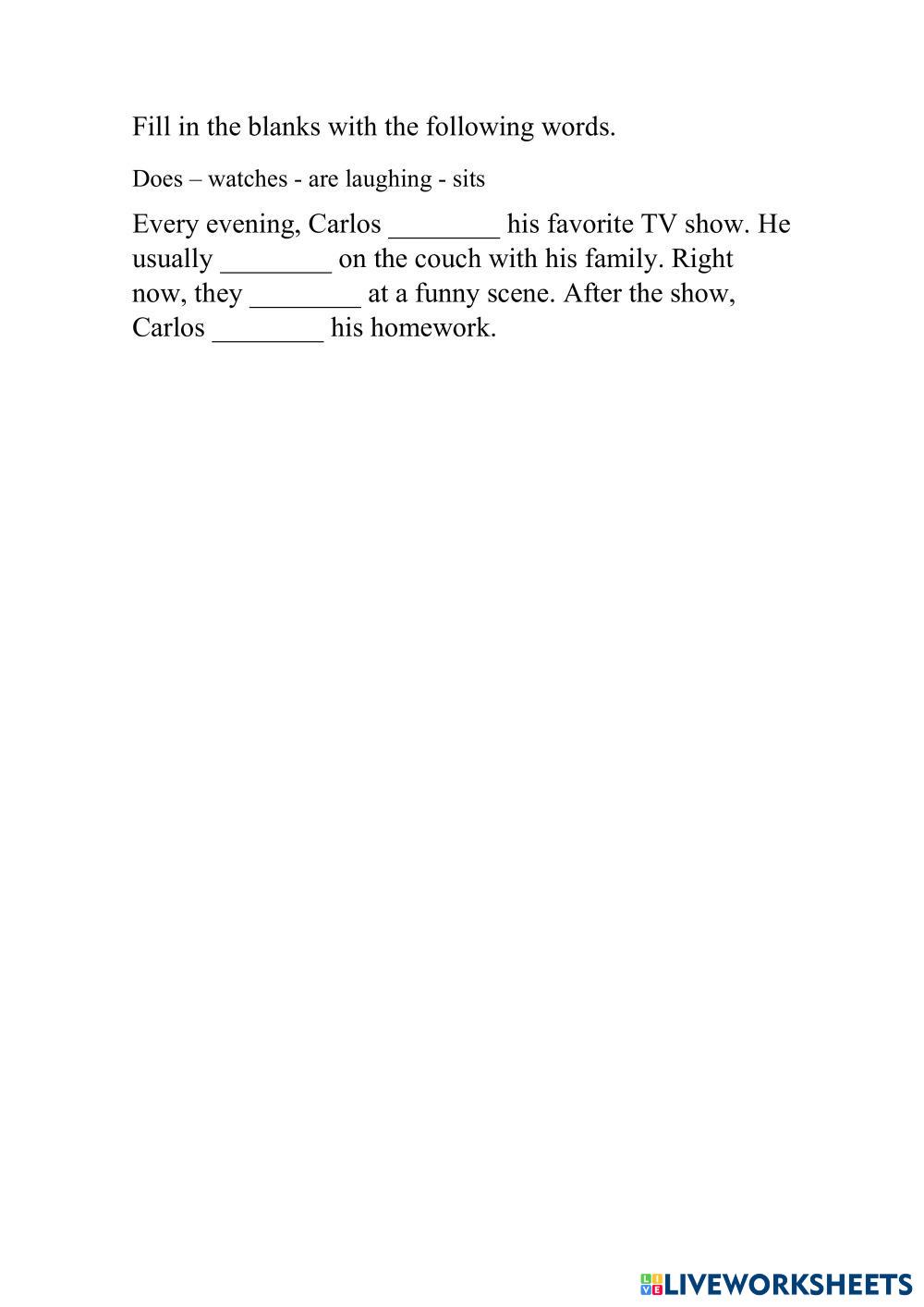 Fill in the blanks with the following words.

Does – watches - are laughing - sits

Every evening, Carlos ____ his favorite TV show. He usually ____ on the couch with his family. Right now, they ____ at a funny scene. After the show, Carlos ____ his homework.

LIVEWORKSHEETS